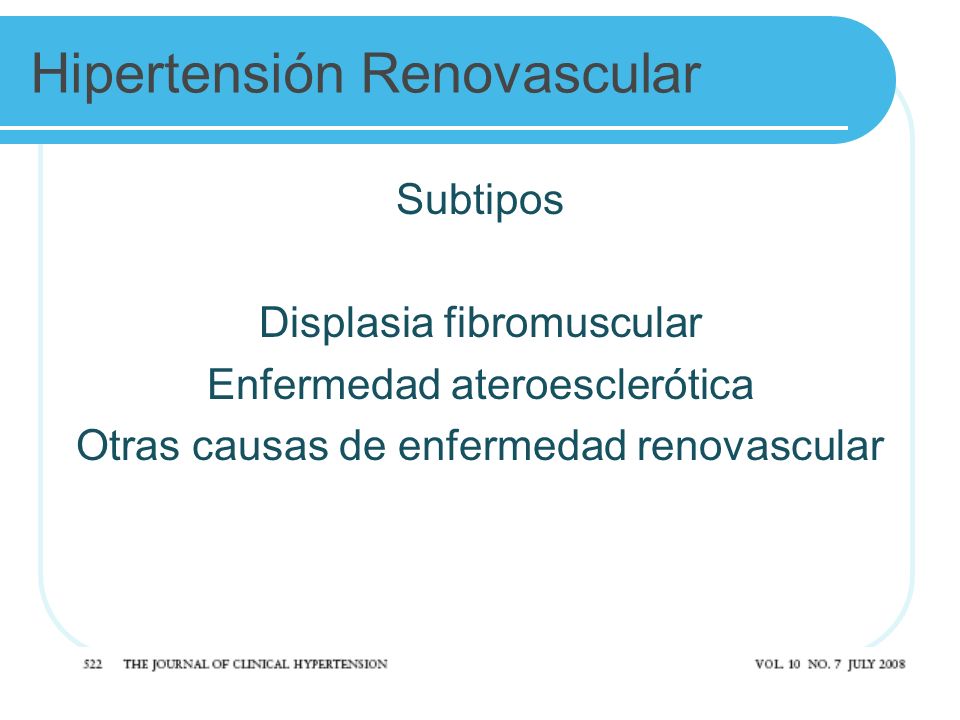 Hipertensión Renovascular

Subtipos

Displasia fibromuscular
Enfermedad ateroesclerótica
Otras causas de enfermedad renovascular

522 THE JOURNAL OF CLINICAL HYPERTENSION

VOL. 10 NO. 7 JULY 2008